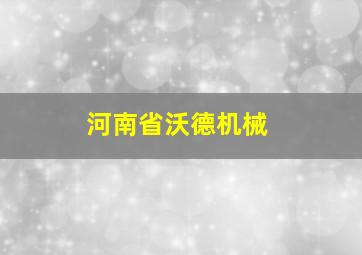 河南省沃德机械